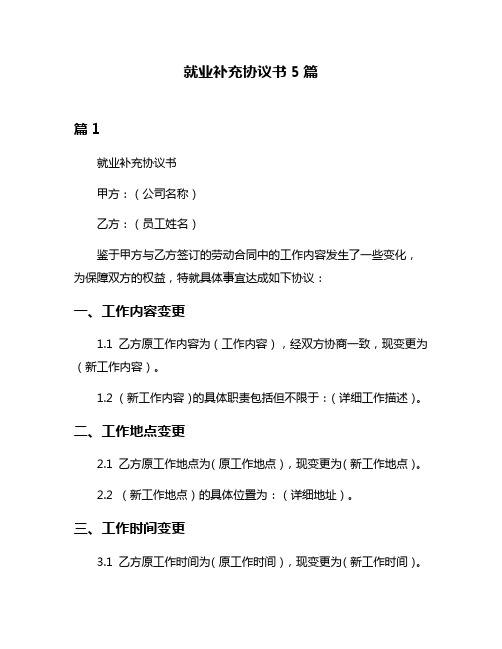 就业补充协议书 5 篇

篇 1

就业补充协议书

甲方：（公司名称）

乙方：（员工姓名）

鉴于甲方与乙方签订的劳动合同中的工作内容发生了一些变化，为保障双方的权益，特就具体事宜达成如下协议：

一、工作内容变更

1.1 乙方原工作内容为（工作内容），经双方协商一致，现变更为（新工作内容）。

1.2 （新工作内容）的具体职责包括但不限于：（详细工作描述）。

二、工作地点变更

2.1 乙方原工作地点为（原工作地点），现变更为（新工作地点）。

2.2 （新工作地点）的具体位置为：（详细地址）。

三、工作时间变更

3.1 乙方原工作时间为（原工作时间），现变更为（新工作时间）。